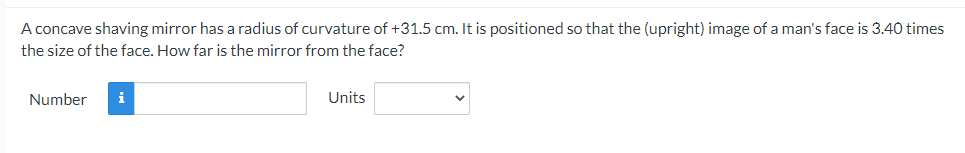 A concave shaving mirror has a radius of curvature of +31.5 cm. It is positioned so that the (upright) image of a man's face is 3.40 times the size of the face. How far is the mirror from the face?

Number i Units